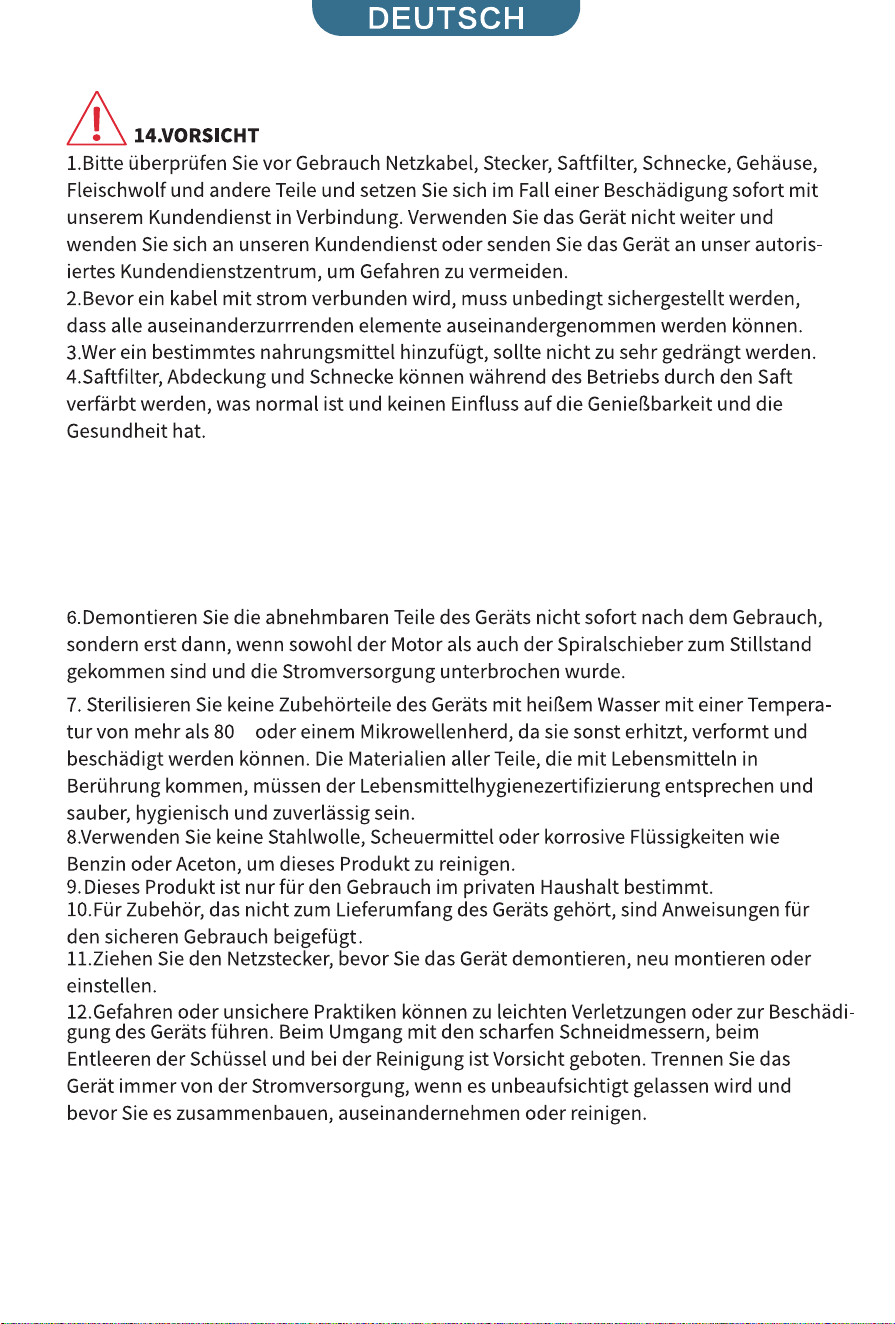 DEUTSCH

14.VORSICHT

1.Bitte überprüfen Sie vor Gebrauch Netzkabel, Stecker, Saftfilter, Schnecke, Gehäuse, Fleischwolf und andere Teile und setzen Sie sich im Fall einer Beschädigung sofort mit unserem Kundendienst in Verbindung. Verwenden Sie das Gerät nicht weiter und wenden Sie sich an unseren Kundendienst oder senden Sie das Gerät an unser autorisiertes Kundendienstzentrum, um Gefahren zu vermeiden.
2.Bevor ein kabel mit strom verbunden wird, muss unbedingt sichergestellt werden, dass alle auseinanderzurrrenden elemente auseinandergenommen werden können.
3.Wer ein bestimmtes nahrungsmittel hinzufügt, sollte nicht zu sehr gedrängt werden.
4.Saftfilter, Abdeckung und Schnecke können während des Betriebs durch den Saft verfärbt werden, was normal ist und keinen Einfluss auf die Genießbarkeit und die Gesundheit hat.

6.Demontieren Sie die abnehmbaren Teile des Geräts nicht sofort nach dem Gebrauch, sondern erst dann, wenn sowohl der Motor als auch der Spiralschieber zum Stillstand gekommen sind und die Stromversorgung unterbrochen wurde.

7. Sterilisieren Sie keine Zubehörteile des Geräts mit heißem Wasser mit einer Temperatur von mehr als 80 oder einem Mikrowellenherd, da sie sonst erhitzt, verformt und beschädigt werden können. Die Materialien aller Teile, die mit Lebensmitteln in Berührung kommen, müssen der Lebensmittelhygienezertifizierung entsprechen und sauber, hygienisch und zuverlässig sein.
8.Verwenden Sie keine Stahlwolle, Scheuermittel oder korrosive Flüssigkeiten wie Benzin oder Aceton, um dieses Produkt zu reinigen.
9.Dieses Produkt ist nur für den Gebrauch im privaten Haushalt bestimmt.
10.Für Zubehör, das nicht zum Lieferumfang des Geräts gehört, sind Anweisungen für den sicheren Gebrauch beigefügt.
11.Ziehen Sie den Netzstecker, bevor Sie das Gerät demontieren, neu montieren oder einstellen.
12.Gefahren oder unsichere Praktiken können zu leichten Verletzungen oder zur Beschädigung des Geräts führen. Beim Umgang mit den scharfen Schneidmessern, beim Entleeren der Schüssel und bei der Reinigung ist Vorsicht geboten. Trennen Sie das Gerät immer von der Stromversorgung, wenn es unbeaufsichtigt gelassen wird und bevor Sie es zusammenbauen, auseinandernehmen oder reinigen.